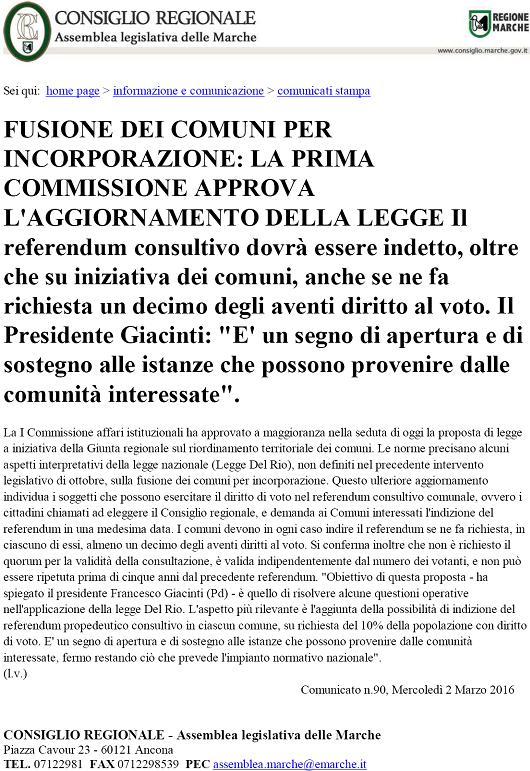 CONSIGLIO REGIONALE
Assemblea legislativa delle Marche

REGIONE MARCHE

www.consiglio.marche.gov.it

Sei qui: home page > informazione e comunicazione > comunicati stampa

FUSIONE DEI COMUNI PER INCORPORAZIONE: LA PRIMA COMMISSIONE APPROVA L'AGGIORNAMENTO DELLA LEGGE Il referendum consultivo dovrà essere indetto, oltre che su iniziativa dei comuni, anche se ne fa richiesta un decimo degli aventi diritto al voto. Il Presidente Giacinti: "E' un segno di apertura e di sostegno alle istanze che possono provenire dalle comunità interessate".

La I Commissione affari istituzionali ha approvato a maggioranza nella seduta di oggi la proposta di legge a iniziativa della Giunta regionale sul riordinamento territoriale dei comuni. Le norme precisano alcuni aspetti interpretativi della legge nazionale (Legge Del Rio), non definiti nel precedente intervento legislativo di ottobre, sulla fusione dei comuni per incorporazione. Questo ulteriore aggiornamento individua i soggetti che possono esercitare il diritto di voto nel referendum consultivo comunale, ovvero i cittadini chiamati ad eleggere il Consiglio regionale, e demanda ai Comuni interessati l'indizione del referendum in una medesima data. I comuni devono in ogni caso indire il referendum se ne fa richiesta, in ciascuno di essi, almeno un decimo degli aventi diritti al voto. Si conferma inoltre che non è richiesto il quorum per la validità della consultazione, è valida indipendentemente dal numero dei votanti, e non può essere ripetuta prima di cinque anni dal precedente referendum. "Obiettivo di questa proposta - ha spiegato il presidente Francesco Giacinti (Pd) - è quello di risolvere alcune questioni operative nell'applicazione della legge Del Rio. L'aspetto più rilevante è l'aggiunta della possibilità di indizione del referendum propedeutico consultivo in ciascun comune, su richiesta del 10% della popolazione con diritto di voto. E' un segno di apertura e di sostegno alle istanze che possono provenire dalle comunità interessate, fermo restando ciò che prevede l'impianto normativo nazionale".
(l.v.)

Comunicato n.90, Mercoledì 2 Marzo 2016

CONSIGLIO REGIONALE - Assemblea legislativa delle Marche
Piazza Cavour 23 - 60121 Ancona
TEL. 07122981 FAX 0712298539 PEC assemblea.marche@emarche.it